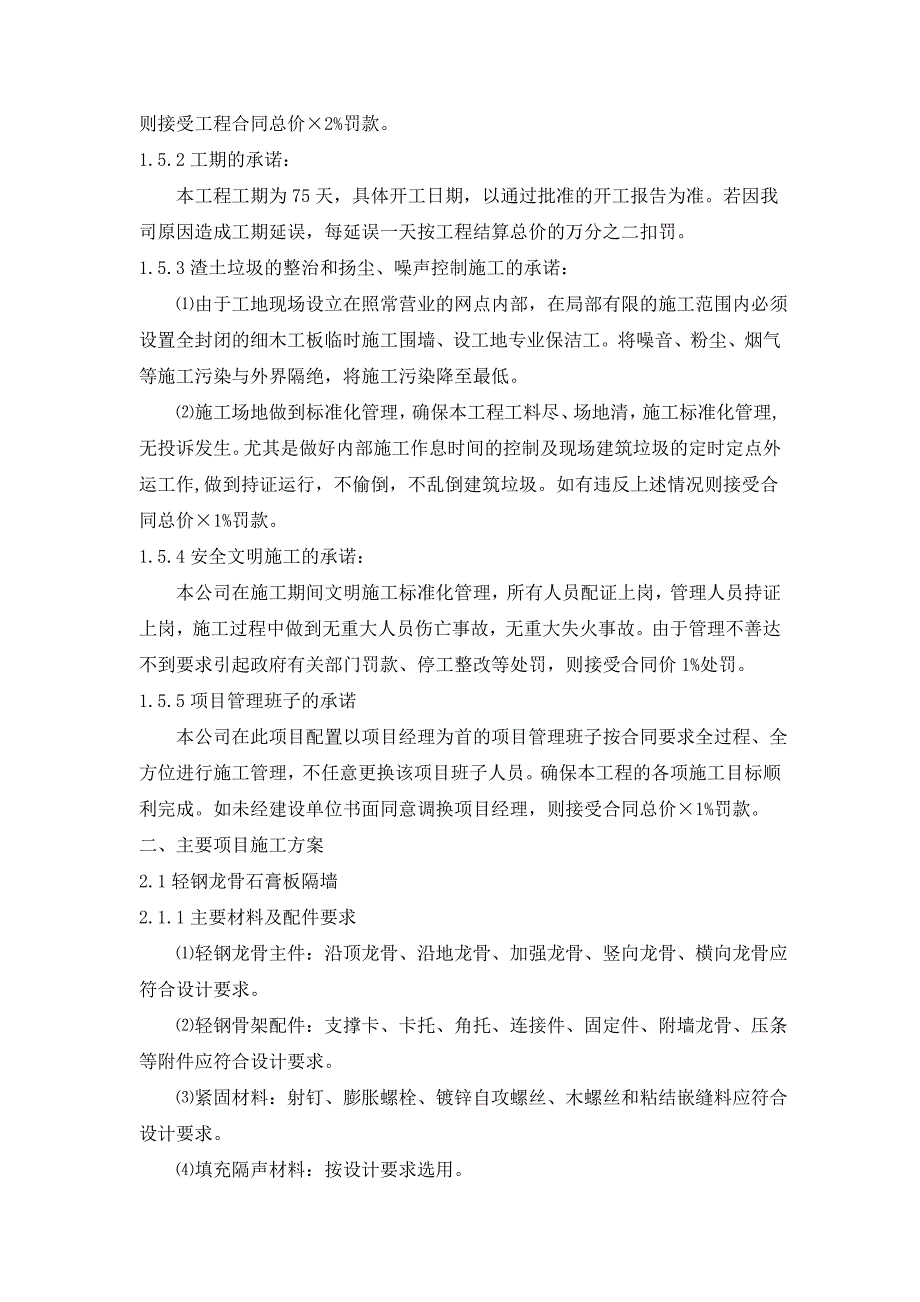 则接受工程合同总价×2%罚款。

1.5.2 工期的承诺：

本工程工期为 75 天，具体开工日期，以通过批准的开工报告为准。若因我司原因造成工期延误，每延误一天按工程结算总价的万分之二扣罚。

1.5.3 渣土垃圾的整治和扬尘、噪声控制施工的承诺：

⑴由于工地现场设立在照常营业的网点内部，在局部有限的施工范围内必须设置全封闭的细木工板临时施工围墙、设工地专业保洁工。将噪音、粉尘、烟气等施工污染与外界隔绝，将施工污染降至最低。

⑵施工场地做到标准化管理，确保本工程工料尽、场地清，施工标准化管理，无投诉发生。尤其是做好内部施工作息时间的控制及现场建筑垃圾的定时定点外运工作，做到持证运行，不偷倒，不乱倒建筑垃圾。如有违反上述情况则接受合同总价×1%罚款。

1.5.4 安全文明施工的承诺：

本公司在施工期间文明施工标准化管理，所有人员配证上岗，管理人员持证上岗，施工过程中做到无重大人员伤亡事故，无重大失火事故。由于管理不善达不到要求引起政府有关部门罚款、停工整改等处罚，则接受合同价 1%处罚。

1.5.5 项目管理班子的承诺

本公司在此项目配置以项目经理为首的项目管理班子按合同要求全过程、全方位进行施工管理，不任意更换该项目班子人员。确保本工程的各项施工目标顺利完成。如未经建设单位书面同意调换项目经理，则接受合同总价×1%罚款。

二、主要项目施工方案

2.1 轻钢龙骨石膏板隔墙

2.1.1 主要材料及配件要求

⑴轻钢龙骨主件：沿顶龙骨、沿地龙骨、加强龙骨、竖向龙骨、横向龙骨应符合设计要求。

⑵轻钢骨架配件：支撑卡、卡托、角托、连接件、固定件、附墙龙骨、压条等附件应符合设计要求。

⑶紧固材料：射钉、膨胀螺栓、镀锌自攻螺丝、木螺丝和粘结嵌缝料应符合设计要求。

⑷填充隔声材料：按设计要求选用。